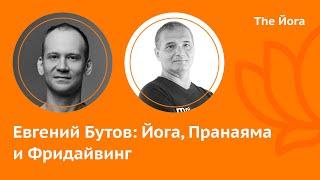 The Йога

Евгений Бутов: Йога, Пранаяма и Фридайвинг